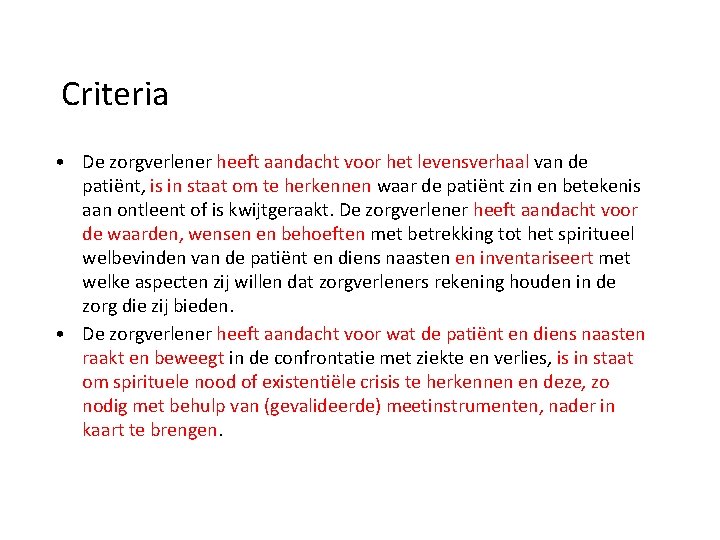 Criteria

• De zorgverlener heeft aandacht voor het levensverhaal van de patiënt, is in staat om te herkennen waar de patiënt zin en betekenis aan ontleent of is kwijtgeraakt. De zorgverlener heeft aandacht voor de waarden, wensen en behoeften met betrekking tot het spiritueel welbevinden van de patiënt en diens naasten en inventariseert met welke aspecten zij willen dat zorgverleners rekening houden in de zorg die zij bieden.
• De zorgverlener heeft aandacht voor wat de patiënt en diens naasten raakt en beweegt in de confrontatie met ziekte en verlies, is in staat om spirituele nood of existentiële crisis te herkennen en deze, zo nodig met behulp van (gevalideerde) meetinstrumenten, nader in kaart te brengen.